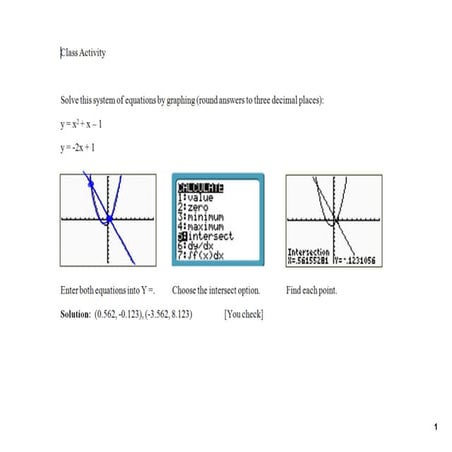 Class Activity

Solve this system of equations by graphing (round answers to three decimal places):

$y = x^2 + x - 1$

$y = -2x + 1$

CALCULATE
1:value
2:zero
3:minimum
4:maximum
5:intersect
6:dy/dx
7:∫f(x)dx

Intersection
X=.56155281 Y=-.1231056

Enter both equations into Y =. Choose the intersect option. Find each point.

**Solution:** (0.562, -0.123), (-3.562, 8.123) [You check]

1